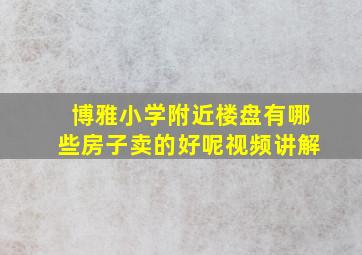 博雅小学附近楼盘有哪些房子卖的好呢视频讲解